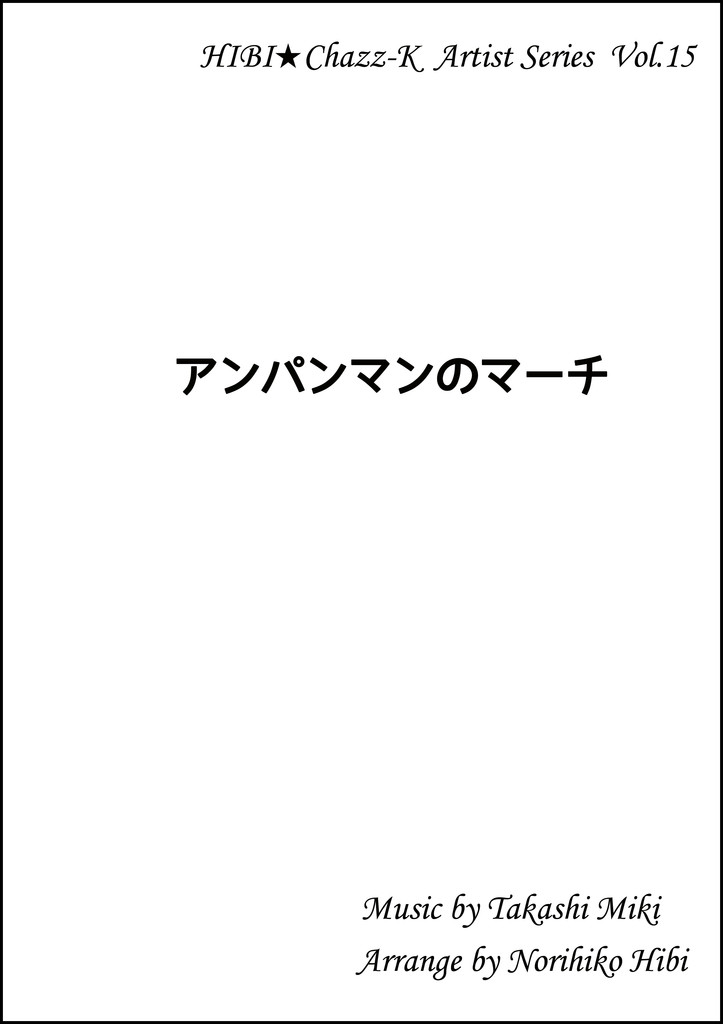 HIBI★Chazz-K Artist Series Vol.15

アンパンマンのマーチ

Music by Takashi Miki
Arrange by Norihiko Hibi